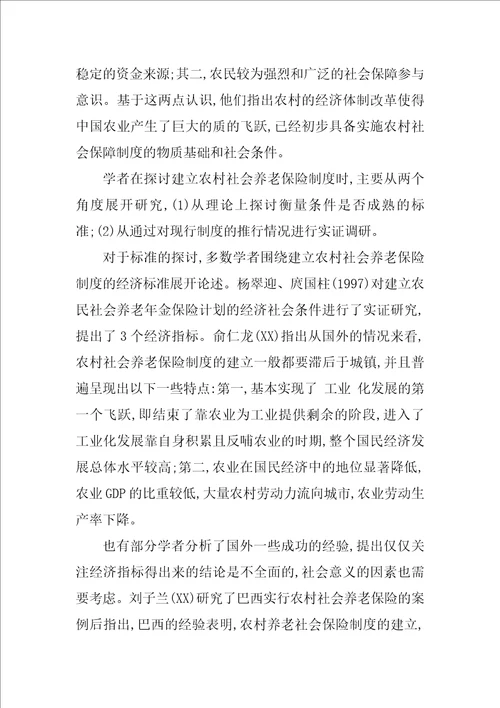 稳定的资金来源;其二,农民较为强烈和广泛的社会保障参与意识。基于这两点认识,他们指出农村的经济体制改革使得中国农业产生了巨大的质的飞跃,已经初步具备实施农村社会保障制度的物质基础和社会条件。

学者在探讨建立农村社会养老保险制度时,主要从两个角度展开研究,(1)从理论上探讨衡量条件是否成熟的标准;(2)从通过对现行制度的推行情况进行实证调研。

对于标准的探讨,多数学者围绕建立农村社会养老保险制度的经济标准展开论述。杨翠迎、庹国柱(1997)对建立农民社会养老年金保险计划的经济社会条件进行了实证研究,提出了3个经济指标。俞仁龙(XX)指出从国外的情况来看,农村社会养老保险制度的建立一般都要滞后于城镇,并且普遍呈现出以下一些特点:第一,基本实现了 工业 化发展的第一个飞跃,即结束了靠农业为工业提供剩余的阶段,进入了工业化发展靠自身积累且反哺农业的时期,整个国民经济发展总体水平较高;第二,农业在国民经济中的地位显著降低,农业GDP的比重较低,大量农村劳动力流向城市,农业劳动生产率下降。

也有部分学者分析了国外一些成功的经验,提出仅仅关注经济指标得出来的结论是不全面的,社会意义的因素也需要考虑。刘子兰(XX)研究了巴西实行农村社会养老保险的案例后指出,巴西的经验表明,农村养老社会保险制度的建立,